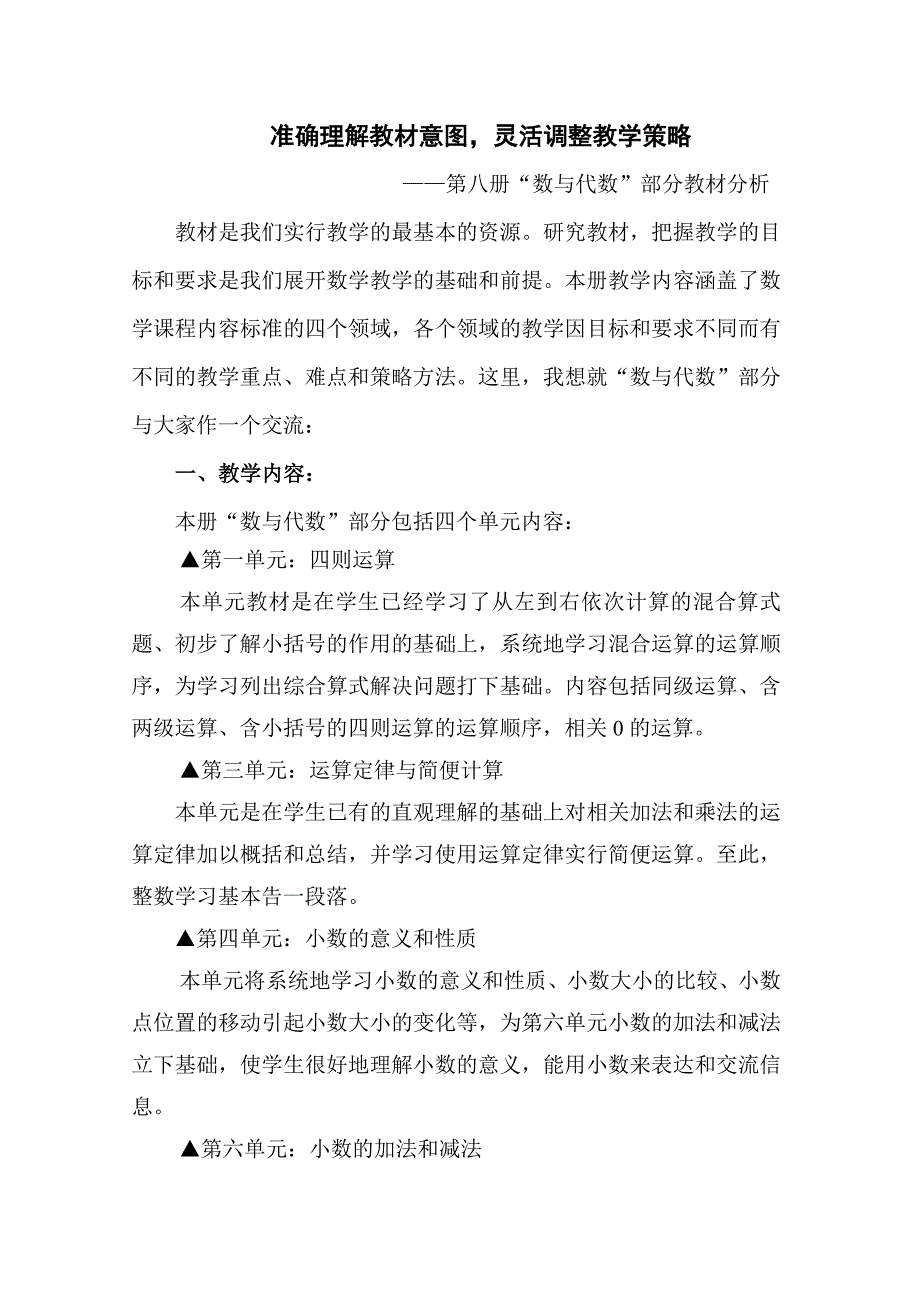 准确理解教材意图，灵活调整教学策略

——第八册“数与代数”部分教材分析

教材是我们实行教学的最基本的资源。研究教材，把握教学的目标和要求是我们展开数学教学的基础和前提。本册教学内容涵盖了数学课程内容标准的四个领域，各个领域的教学因目标和要求不同而有不同的教学重点、难点和策略方法。这里，我想就“数与代数”部分与大家作一个交流：

一、教学内容：

本册“数与代数”部分包括四个单元内容：

▲第一单元：四则运算

本单元教材是在学生已经学习了从左到右依次计算的混合算式题、初步了解小括号的作用的基础上，系统地学习混合运算的运算顺序，为学习列出综合算式解决问题打下基础。内容包括同级运算、含两级运算、含小括号的四则运算的运算顺序，相关 0 的运算。

▲第三单元：运算定律与简便计算

本单元是在学生已有的直观理解的基础上对相关加法和乘法的运算定律加以概括和总结，并学习使用运算定律实行简便运算。至此，整数学习基本告一段落。

▲第四单元：小数的意义和性质

本单元将系统地学习小数的意义和性质、小数大小的比较、小数点位置的移动引起小数大小的变化等，为第六单元小数的加法和减法立下基础，使学生很好地理解小数的意义，能用小数来表达和交流信息。

▲第六单元：小数的加法和减法